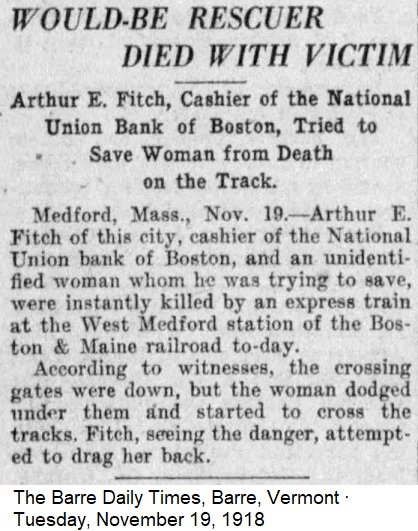 WOULD-BE RESCUER DIED WITH VICTIM

Arthur E. Fitch, Cashier of the National Union Bank of Boston, Tried to Save Woman from Death on the Track.

Medford, Mass., Nov. 19.—Arthur E. Fitch of this city, cashier of the National Union bank of Boston, and an unidentified woman whom he was trying to save, were instantly killed by an express train at the West Medford station of the Boston & Maine railroad to-day.

According to witnesses, the crossing gates were down, but the woman dodged under them and started to cross the tracks. Fitch, seeing the danger, attempted to drag her back.

The Barre Daily Times, Barre, Vermont · Tuesday, November 19, 1918